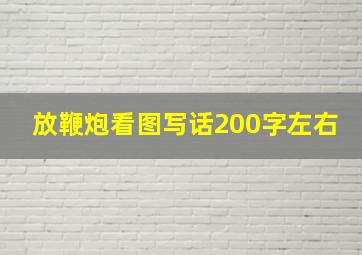 放鞭炮看图写话200字左右